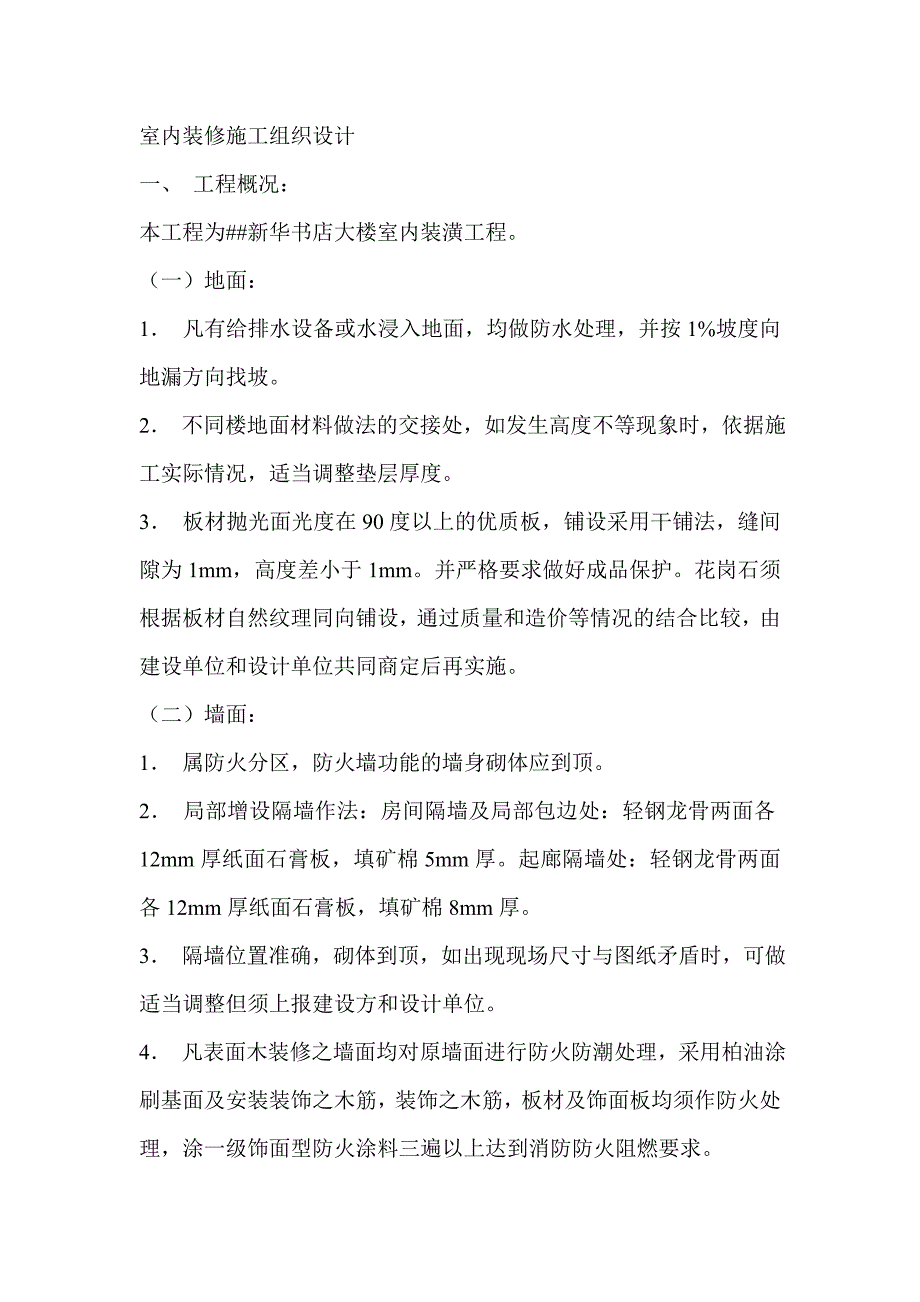 室内装修施工组织设计

一、 工程概况：

本工程为##新华书店大楼室内装潢工程。

（一）地面：

1． 凡有给排水设备或水浸入地面，均做防水处理，并按 1%坡度向地漏方向找坡。

2． 不同楼地面材料做法的交接处，如发生高度不等现象时，依据施工实际情况，适当调整垫层厚度。

3． 板材抛光面光度在 90 度以上的优质板，铺设采用干铺法，缝间隙为 1mm，高度差小于 1mm。并严格要求做好成品保护。花岗石须根据板材自然纹理同向铺设，通过质量和造价等情况的结合比较，由建设单位和设计单位共同商定后再实施。

（二）墙面：

1． 属防火分区，防火墙功能的墙身砌体应到顶。

2． 局部增设隔墙作法：房间隔墙及局部包边处：轻钢龙骨两面各 12mm 厚纸面石膏板，填矿棉 5mm 厚。起廊隔墙处：轻钢龙骨两面各 12mm 厚纸面石膏板，填矿棉 8mm 厚。

3． 隔墙位置准确，砌体到顶，如出现现场尺寸与图纸矛盾时，可做适当调整但须上报建设方和设计单位。

4． 凡表面木装修之墙面均对原墙面进行防火防潮处理，采用柏油涂刷基面及安装装饰之木筋，装饰之木筋，板材及饰面板均须作防火处理，涂一级饰面型防火涂料三遍以上达到消防防火阻燃要求。